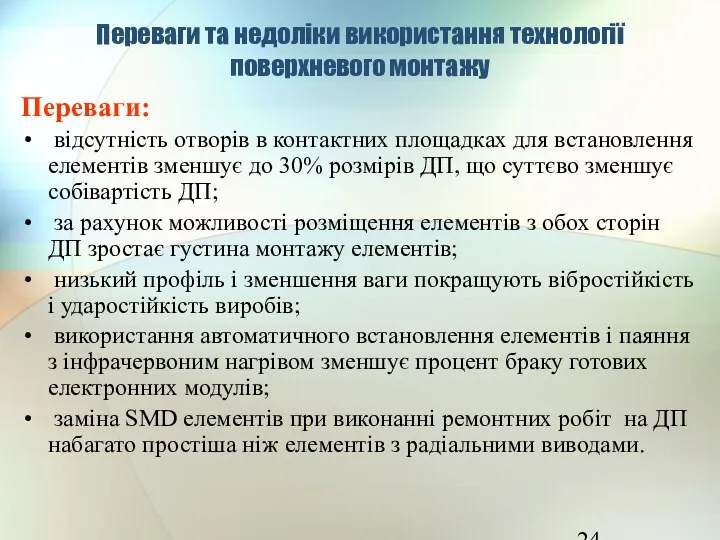 Переваги та недоліки використання технології поверхневого монтажу

Переваги:

• відсутність отворів в контактних площадках для встановлення елементів зменшує до 30% розмірів ДП, що суттєво зменшує собівартість ДП;

• за рахунок можливості розміщення елементів з обох сторін ДП зростає густина монтажу елементів;

• низький профіль і зменшення ваги покращують вібростійкість і ударостійкість виробів;

• використання автоматичного встановлення елементів і паяння з інфрачервоним нагрівом зменшує процент браку готових електронних модулів;

• заміна SMD елементів при виконанні ремонтних робіт на ДП набагато простіша ніж елементів з радіальними виводами.

24